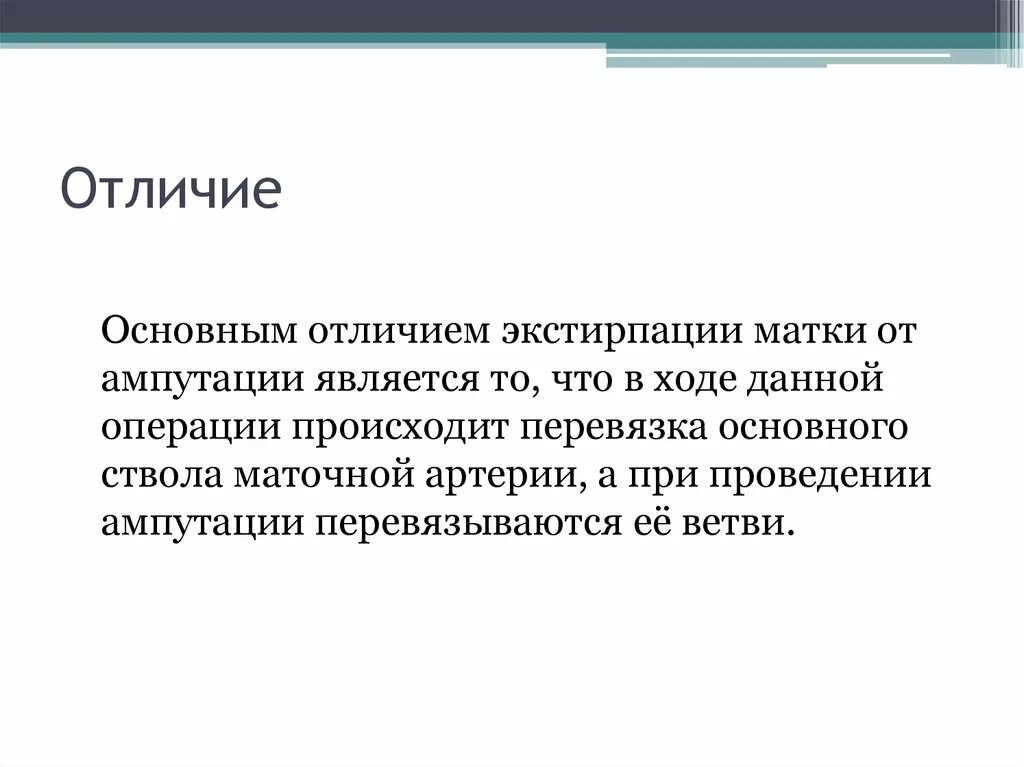 Отличие

Основным отличием экстирпации матки от ампутации является то, что в ходе данной операции происходит перевязка основного ствола маточной артерии, а при проведении ампутации перевязываются её ветви.